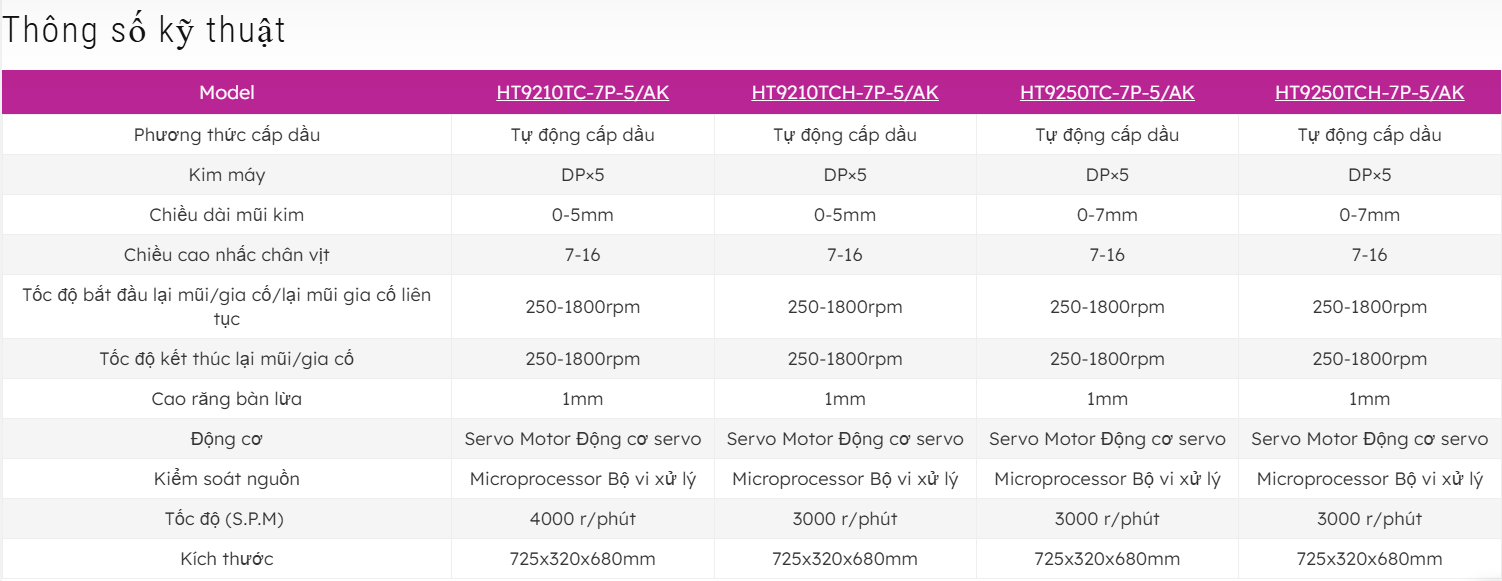 Thông số kỹ thuật

| Model | HT9210TC-7P-5/AK | HT9210TCH-7P-5/AK | HT9250TC-7P-5/AK | HT9250TCH-7P-5/AK |
|---|---|---|---|---|
| Phương thức cấp dầu | Tự động cấp dầu | Tự động cấp dầu | Tự động cấp dầu | Tự động cấp dầu |
| Kim máy | DP×5 | DP×5 | DP×5 | DP×5 |
| Chiều dài mũi kim | 0-5mm | 0-5mm | 0-7mm | 0-7mm |
| Chiều cao nhấc chân vịt | 7-16 | 7-16 | 7-16 | 7-16 |
| Tốc độ bắt đầu lại mũi/gia cố/lại mũi gia cố liên tục | 250-1800rpm | 250-1800rpm | 250-1800rpm | 250-1800rpm |
| Tốc độ kết thúc lại mũi/gia cố | 250-1800rpm | 250-1800rpm | 250-1800rpm | 250-1800rpm |
| Cao răng bàn lừa | 1mm | 1mm | 1mm | 1mm |
| Động cơ | Servo Motor Động cơ servo | Servo Motor Động cơ servo | Servo Motor Động cơ servo | Servo Motor Động cơ servo |
| Kiểm soát nguồn | Microprocessor Bộ vi xử lý | Microprocessor Bộ vi xử lý | Microprocessor Bộ vi xử lý | Microprocessor Bộ vi xử lý |
| Tốc độ (S.P.M) | 4000 r/phút | 3000 r/phút | 3000 r/phút | 3000 r/phút |
| Kích thước | 725x320x680mm | 725x320x680mm | 725x320x680mm | 725x320x680mm |